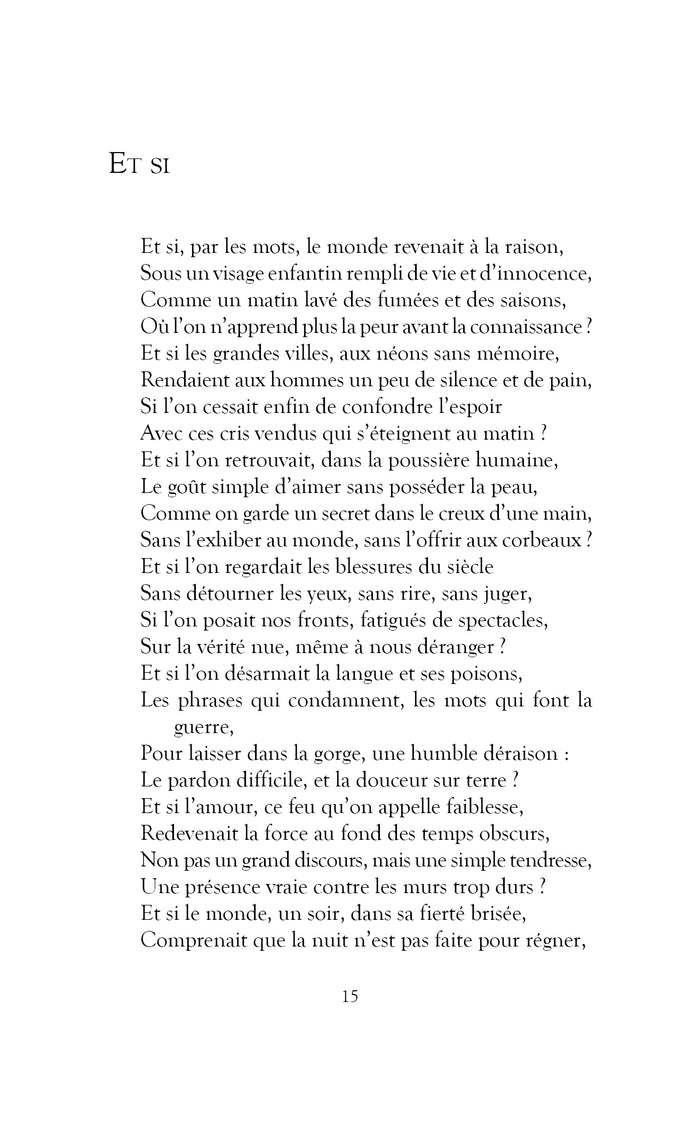 Et si

Et si, par les mots, le monde revenait à la raison,
Sous un visage enfantin rempli de vie et d'innocence,
Comme un matin lavé des fumées et des saisons,
Où l'on n'apprend plus la peur avant la connaissance ?
Et si les grandes villes, aux néons sans mémoire,
Rendaient aux hommes un peu de silence et de pain,
Si l'on cessait enfin de confondre l'espoir
Avec ces cris vendus qui s'éteignent au matin ?
Et si l'on retrouvait, dans la poussière humaine,
Le goût simple d'aimer sans posséder la peau,
Comme on garde un secret dans le creux d'une main,
Sans l'exhiber au monde, sans l'offrir aux corbeaux ?
Et si l'on regardait les blessures du siècle
Sans détourner les yeux, sans rire, sans juger,
Si l'on posait nos fronts, fatigués de spectacles,
Sur la vérité nue, même à nous déranger ?
Et si l'on désarmait la langue et ses poisons,
Les phrases qui condamnent, les mots qui font la guerre,
Pour laisser dans la gorge, une humble déraison :
Le pardon difficile, et la douceur sur terre ?
Et si l'amour, ce feu qu'on appelle faiblesse,
Redevenait la force au fond des temps obscurs,
Non pas un grand discours, mais une simple tendresse,
Une présence vraie contre les murs trop durs ?
Et si le monde, un soir, dans sa fierté brisée,
Comprenait que la nuit n'est pas faite pour régner,

15